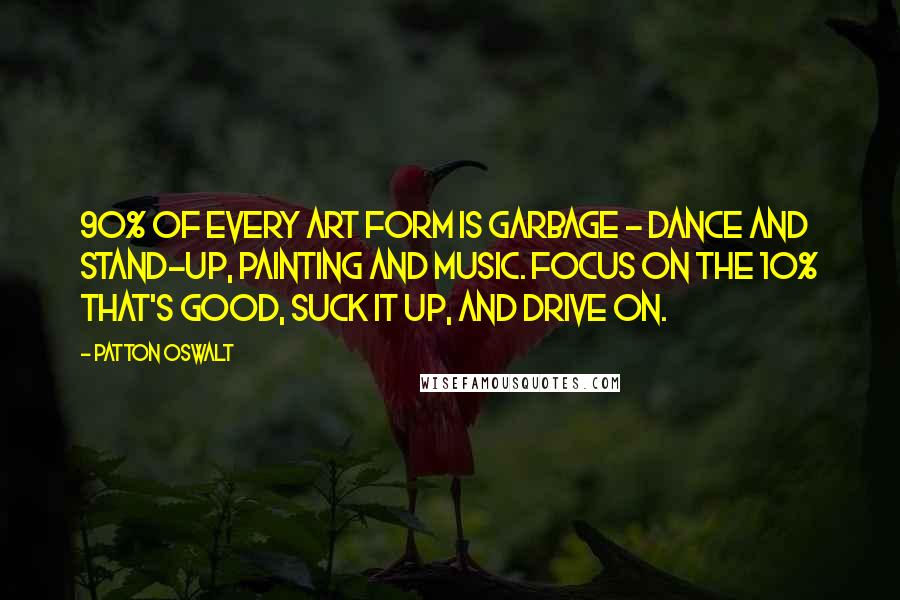 90% OF EVERY ART FORM IS GARBAGE - DANCE AND STAND-UP, PAINTING AND MUSIC. FOCUS ON THE 10% THAT'S GOOD, SUCK IT UP, AND DRIVE ON.

- PATTON OSWALT

WISEFAMOUSQUOTES.COM